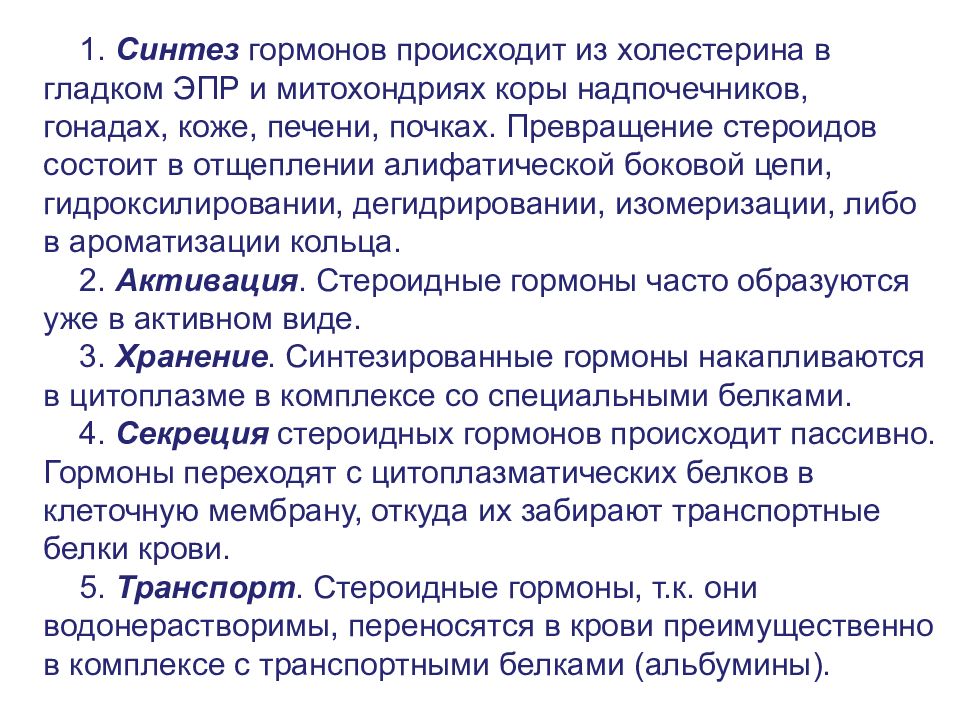 1. Синтез гормонов происходит из холестерина в гладком ЭПР и митохондриях коры надпочечников, гонадах, коже, печени, почках. Превращение стероидов состоит в отщеплении алифатической боковой цепи, гидроксилировании, дегидрировании, изомеризации, либо в ароматизации кольца.

2. Активация. Стероидные гормоны часто образуются уже в активном виде.

3. Хранение. Синтезированные гормоны накапливаются в цитоплазме в комплексе со специальными белками.

4. Секреция стероидных гормонов происходит пассивно. Гормоны переходят с цитоплазматических белков в клеточную мембрану, откуда их забирают транспортные белки крови.

5. Транспорт. Стероидные гормоны, т.к. они водонерастворимы, переносятся в крови преимущественно в комплексе с транспортными белками (альбумины).